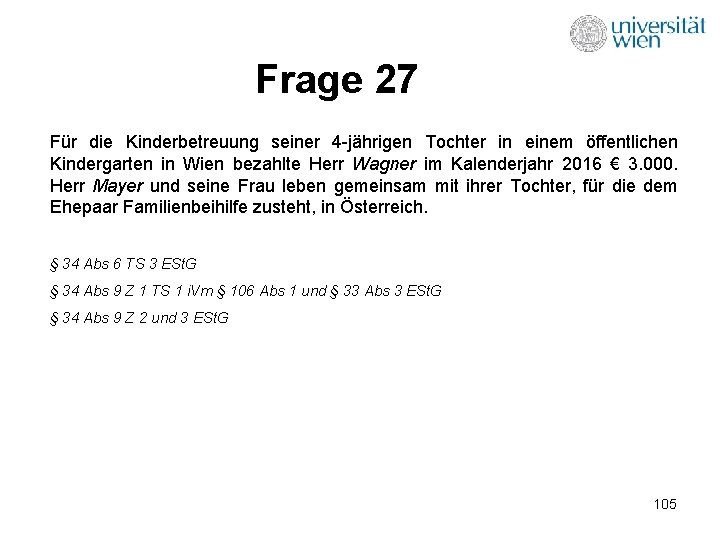 universität wien

Frage 27

Für die Kinderbetreuung seiner 4-jährigen Tochter in einem öffentlichen Kindergarten in Wien bezahlte Herr Wagner im Kalenderjahr 2016 € 3.000. Herr Mayer und seine Frau leben gemeinsam mit ihrer Tochter, für die dem Ehepaar Familienbeihilfe zusteht, in Österreich.

§ 34 Abs 6 TS 3 EStG

§ 34 Abs 9 Z 1 TS 1 iVm § 106 Abs 1 und § 33 Abs 3 EStG

§ 34 Abs 9 Z 2 und 3 EStG

105